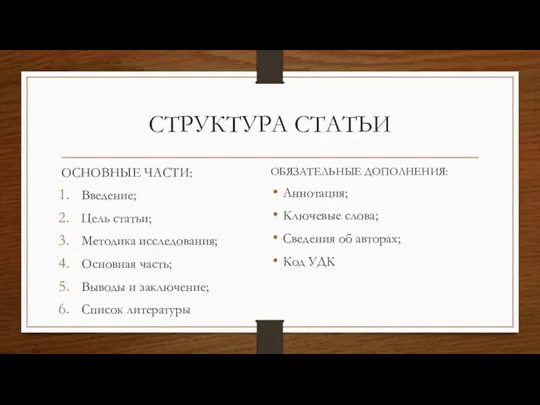 СТРУКТУРА СТАТЬИ

ОСНОВНЫЕ ЧАСТИ:

1. Введение;
2. Цель статьи;
3. Методика исследования;
4. Основная часть;
5. Выводы и заключение;
6. Список литературы

ОБЯЗАТЕЛЬНЫЕ ДОПОЛНЕНИЯ:

• Аннотация;
• Ключевые слова;
• Сведения об авторах;
• Код УДК